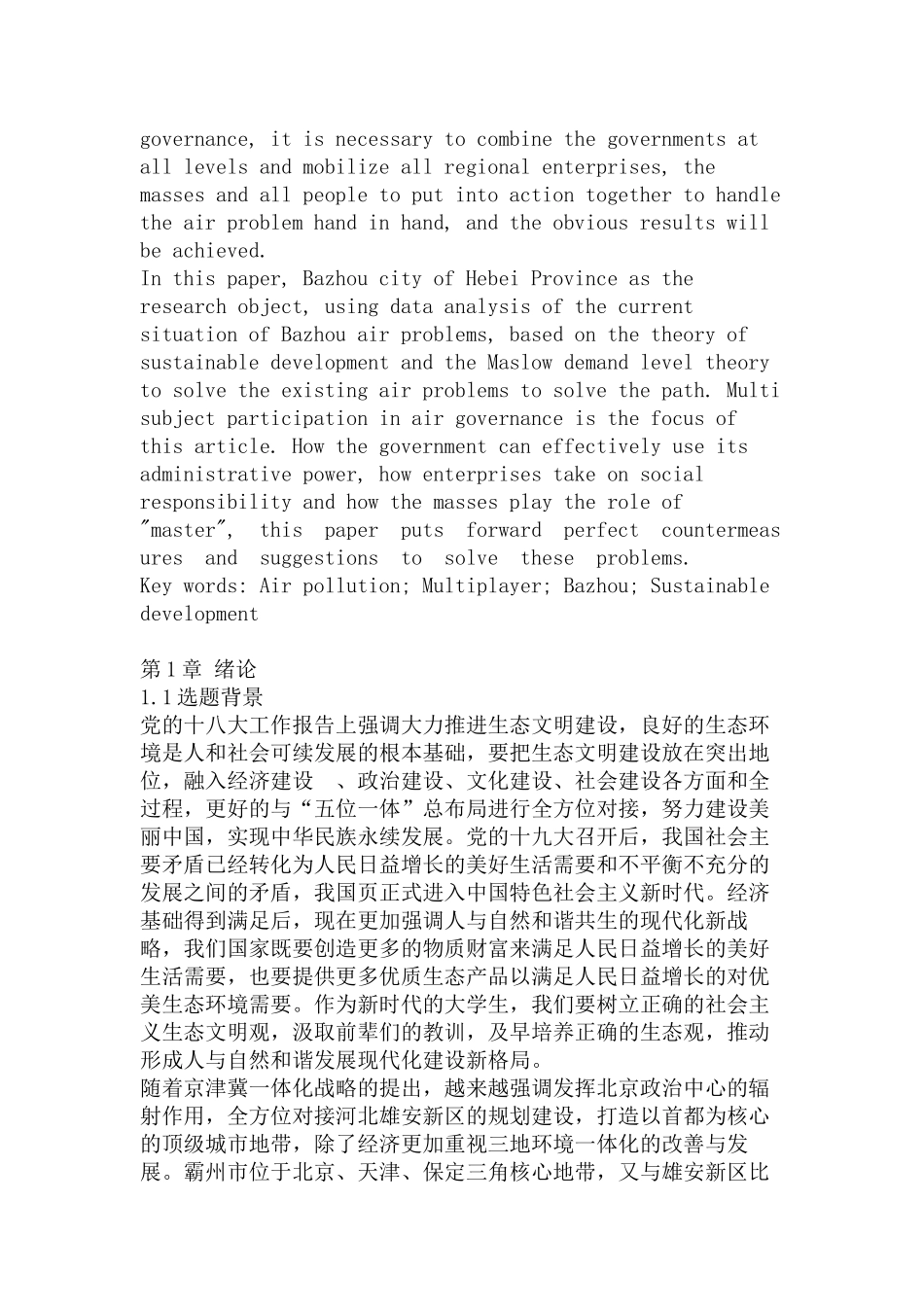 governance, it is necessary to combine the governments at all levels and mobilize all regional enterprises, the masses and all people to put into action together to handle the air problem hand in hand, and the obvious results will be achieved.
In this paper, Bazhou city of Hebei Province as the research object, using data analysis of the current situation of Bazhou air problems, based on the theory of sustainable development and the Maslow demand level theory to solve the existing air problems to solve the path. Multi subject participation in air governance is the focus of this article. How the government can effectively use its administrative power, how enterprises take on social responsibility and how the masses play the role of "master", this paper puts forward perfect countermeasures and suggestions to solve these problems.
Key words: Air pollution; Multiplayer; Bazhou; Sustainable development

第1章 绪论
1.1选题背景
党的十八大工作报告上强调大力推进生态文明建设，良好的生态环境是人和社会可续发展的根本基础，要把生态文明建设放在突出地位，融入经济建设 、政治建设、文化建设、社会建设各方面和全过程，更好的与“五位一体”总布局进行全方位对接，努力建设美丽中国，实现中华民族永续发展。党的十九大召开后，我国社会主要矛盾已经转化为人民日益增长的美好生活需要和不平衡不充分的发展之间的矛盾，我国页正式进入中国特色社会主义新时代。经济基础得到满足后，现在更加强调人与自然和谐共生的现代化新战略，我们国家既要创造更多的物质财富来满足人民日益增长的美好生活需要，也要提供更多优质生态产品以满足人民日益增长的对优美生态环境需要。作为新时代的大学生，我们要树立正确的社会主义生态文明观，汲取前辈们的教训，及早培养正确的生态观，推动形成人与自然和谐发展现代化建设新格局。
随着京津冀一体化战略的提出，越来越强调发挥北京政治中心的辐射作用，全方位对接河北雄安新区的规划建设，打造以首都为核心的顶级城市地带，除了经济更加重视三地环境一体化的改善与发展。霸州市位于北京、天津、保定三角核心地带，又与雄安新区比